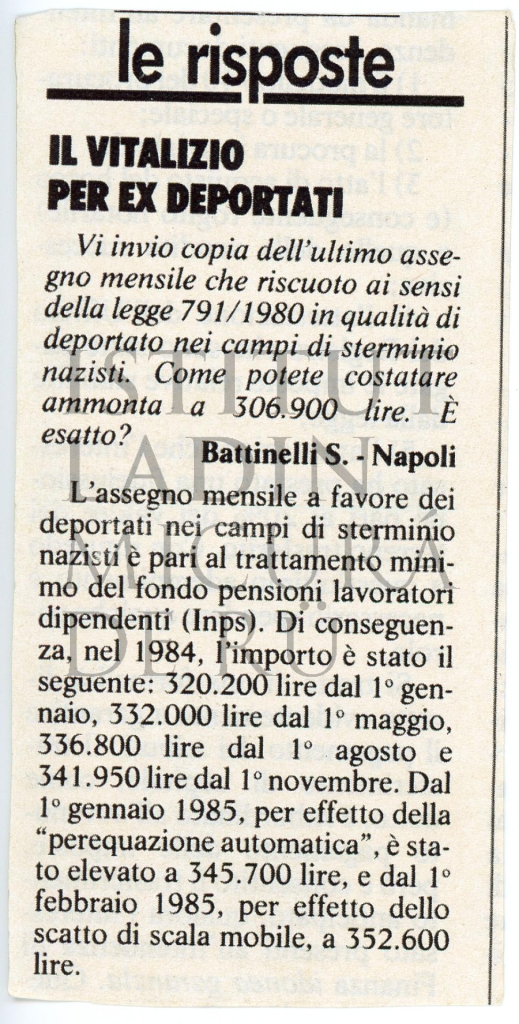 le risposte

IL VITALIZIO PER EX DEPORTATI

Vi invio copia dell'ultimo assegno mensile che riscuoto ai sensi della legge 791/1980 in qualità di deportato nei campi di sterminio nazisti. Come potete costatare ammonta a 306.900 lire. È esatto?

Battinelli S. - Napoli

L'assegno mensile a favore dei deportati nei campi di sterminio nazisti è pari al trattamento minimo del fondo pensioni lavoratori dipendenti (Inps). Di conseguenza, nel 1984, l'importo è stato il seguente: 320.200 lire dal 1° gennaio, 332.000 lire dal 1° maggio, 336.800 lire dal 1° agosto e 341.950 lire dal 1° novembre. Dal 1° gennaio 1985, per effetto della "perequazione automatica", è stato elevato a 345.700 lire, e dal 1° febbraio 1985, per effetto dello scatto di scala mobile, a 352.600 lire.

ISTITUT LADIN MICURÀ DE RÜ